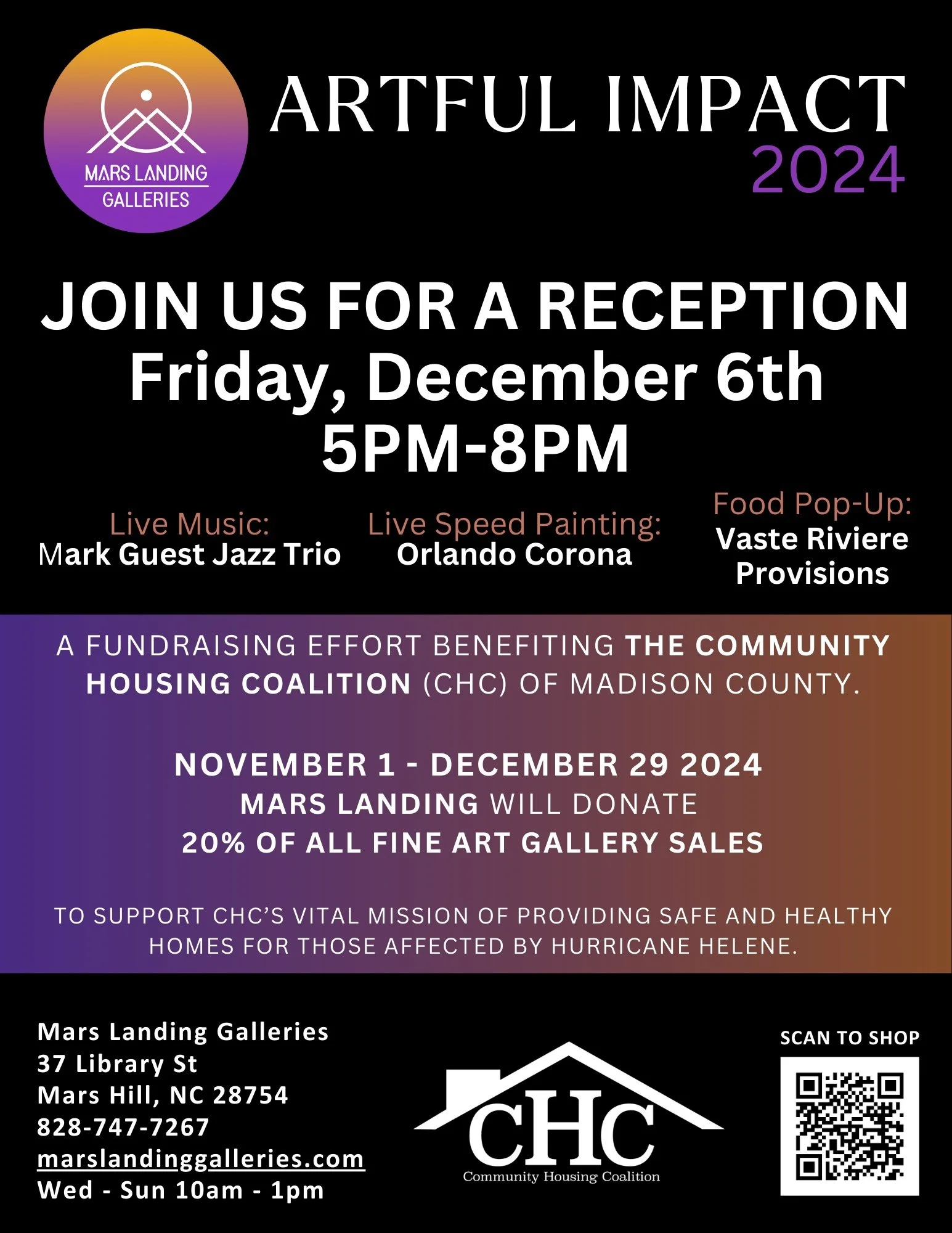 MARS LANDING
GALLERIES

ARTFUL IMPACT
2024

JOIN US FOR A RECEPTION
Friday, December 6th
5PM-8PM

Live Music:
Mark Guest Jazz Trio

Live Speed Painting:
Orlando Corona

Food Pop-Up:
Vaste Riviere
Provisions

A FUNDRAISING EFFORT BENEFITING THE COMMUNITY HOUSING COALITION (CHC) OF MADISON COUNTY.

NOVEMBER 1 - DECEMBER 29 2024
MARS LANDING WILL DONATE
20% OF ALL FINE ART GALLERY SALES

TO SUPPORT CHC'S VITAL MISSION OF PROVIDING SAFE AND HEALTHY HOMES FOR THOSE AFFECTED BY HURRICANE HELENE.

Mars Landing Galleries
37 Library St
Mars Hill, NC 28754
828-747-7267
marslandinggalleries.com
Wed - Sun 10am - 1pm

CHC
Community Housing Coalition

SCAN TO SHOP